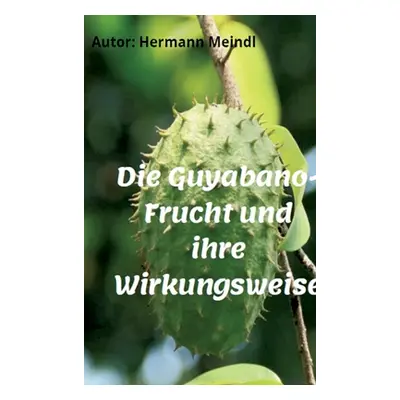 Autor: Hermann Meindl

Die Guyabano-Frucht und ihre Wirkungsweise